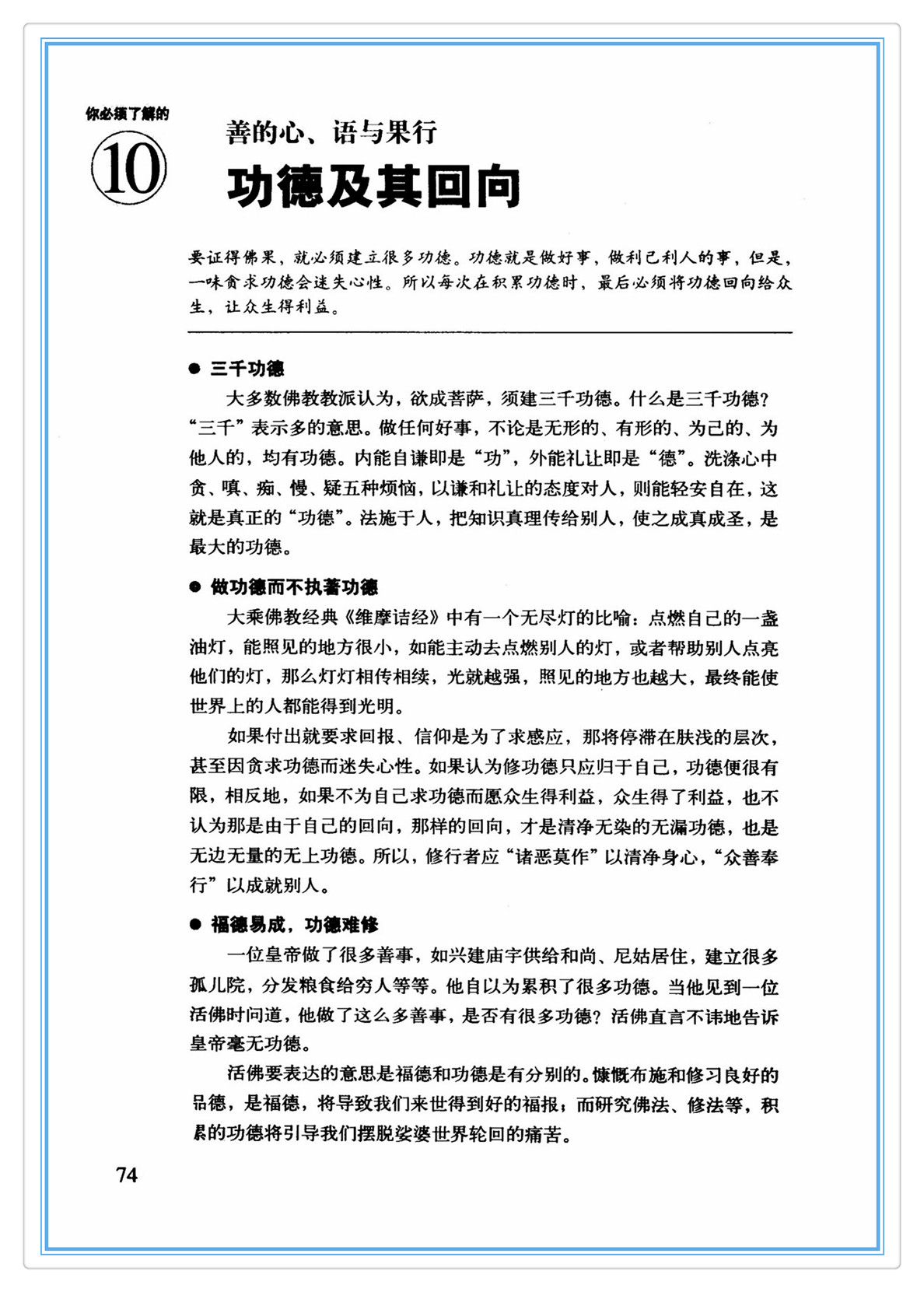 你必须了解的
⑩
善的心、语与果行
功德及其回向

要证得佛果，就必须建立很多功德。功德就是做好事，做利己利人的事，但是，一味贪求功德会迷失心性。所以每次在积累功德时，最后必须将功德回向给众生，让众生得利益。

● 三千功德

大多数佛教教派认为，欲成菩萨，须建三千功德。什么是三千功德？“三千”表示多的意思。做任何好事，不论是无形的、有形的、为己的、为他人的，均有功德。内能自谦即是“功”，外能礼让即是“德”。洗涤心中贪、嗔、痴、慢、疑五种烦恼，以谦和礼让的态度对人，则能轻安自在，这就是真正的“功德”。法施于人，把知识真理传给别人，使之成真成圣，是最大的功德。

● 做功德而不执著功德

大乘佛教经典《维摩诘经》中有一个无尽灯的比喻：点燃自己的一盏油灯，能照见的地方很小，如能主动去点燃别人的灯，或者帮助别人点亮他们的灯，那么灯灯相传相续，光就越强，照见的地方也越大，最终能使世界上的人都能得到光明。

如果付出就要求回报、信仰是为了求感应，那将停滞在肤浅的层次，甚至因贪求功德而迷失心性。如果认为修功德只应归于自己，功德便很有限，相反地，如果不为自己求功德而愿众生得利益，众生得了利益，也不认为那是由于自己的回向，那样的回向，才是清净无染的无漏功德，也是无边无量的无上功德。所以，修行者应“诸恶莫作”以清净身心，“众善奉行”以成就别人。

● 福德易成，功德难修

一位皇帝做了很多善事，如兴建庙宇供给和尚、尼姑居住，建立很多孤儿院，分发粮食给穷人等等。他自以为累积了很多功德。当他见到一位活佛时问道，他做了这么多善事，是否有很多功德？活佛直言不讳地告诉皇帝毫无功德。

活佛要表达的意思是福德和功德是有分别的。慷慨布施和修习良好的品德，是福德，将导致我们来世得到好的福报；而研究佛法、修法等，积累的功德将引导我们摆脱娑婆世界轮回的痛苦。

74